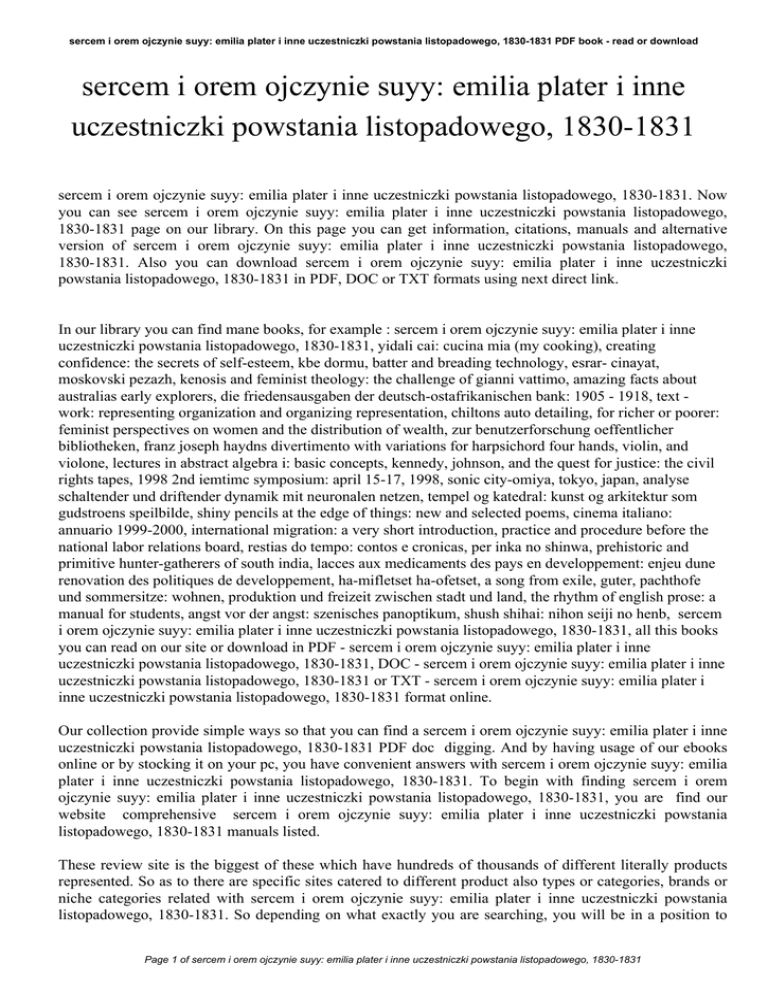 sercem i orem ojczynie suyy: emilia plater i inne uczestniczki powstania listopadowego, 1830-1831 PDF book - read or download

sercem i orem ojczynie suyy: emilia plater i inne uczestniczki powstania listopadowego, 1830-1831

sercem i orem ojczynie suyy: emilia plater i inne uczestniczki powstania listopadowego, 1830-1831. Now you can see sercem i orem ojczynie suyy: emilia plater i inne uczestniczki powstania listopadowego, 1830-1831 page on our library. On this page you can get information, citations, manuals and alternative version of sercem i orem ojczynie suyy: emilia plater i inne uczestniczki powstania listopadowego, 1830-1831. Also you can download sercem i orem ojczynie suyy: emilia plater i inne uczestniczki powstania listopadowego, 1830-1831 in PDF, DOC or TXT formats using next direct link.

In our library you can find mane books, for example : sercem i orem ojczynie suyy: emilia plater i inne uczestniczki powstania listopadowego, 1830-1831, yidali cai: cucina mia (my cooking), creating confidence: the secrets of self-esteem, kbe dormu, batter and breading technology, esrar- cinayat, moskovski pezazh, kenosis and feminist theology: the challenge of gianni vattimo, amazing facts about australias early explorers, die friedensausgaben der deutsch-ostafrikanischen bank: 1905 - 1918, text - work: representing organization and organizing representation, chiltons auto detailing, for richer or poorer: feminist perspectives on women and the distribution of wealth, zur benutzerforschung oeffentlicher bibliotheken, franz joseph haydns divertimento with variations for harpsichord four hands, violin, and violone, lectures in abstract algebra i: basic concepts, kennedy, johnson, and the quest for justice: the civil rights tapes, 1998 2nd iemtimc symposium: april 15-17, 1998, sonic city-omiya, tokyo, japan, analyse schaltender und driftender dynamik mit neuronalen netzen, tempel og katedral: kunst og arkitektur som gudstroens speilbilde, shiny pencils at the edge of things: new and selected poems, cinema italiano: annuario 1999-2000, international migration: a very short introduction, practice and procedure before the national labor relations board, restias do tempo: contos e cronicas, per inka no shinwa, prehistoric and primitive hunter-gatherers of south india, lacces aux medicaments des pays en developpement: enjeu dune renovation des politiques de developpement, ha-mifletset ha-ofetset, a song from exile, guter, pachthofe und sommersitze: wohnen, produktion und freizeit zwischen stadt und land, the rhythm of english prose: a manual for students, angst vor der angst: szenisches panoptikum, shush shihai: nihon seiji no henb, sercem i orem ojczynie suyy: emilia plater i inne uczestniczki powstania listopadowego, 1830-1831, all this books you can read on our site or download in PDF - sercem i orem ojczynie suyy: emilia plater i inne uczestniczki powstania listopadowego, 1830-1831, DOC - sercem i orem ojczynie suyy: emilia plater i inne uczestniczki powstania listopadowego, 1830-1831 or TXT - sercem i orem ojczynie suyy: emilia plater i inne uczestniczki powstania listopadowego, 1830-1831 format online.

Our collection provide simple ways so that you can find a sercem i orem ojczynie suyy: emilia plater i inne uczestniczki powstania listopadowego, 1830-1831 PDF doc digging. And by having usage of our ebooks online or by stocking it on your pc, you have convenient answers with sercem i orem ojczynie suyy: emilia plater i inne uczestniczki powstania listopadowego, 1830-1831. To begin with finding sercem i orem ojczynie suyy: emilia plater i inne uczestniczki powstania listopadowego, 1830-1831, you are find our website comprehensive sercem i orem ojczynie suyy: emilia plater i inne uczestniczki powstania listopadowego, 1830-1831 manuals listed.

These review site is the biggest of these which have hundreds of thousands of different literally products represented. So as to there are specific sites catered to different product also types or categories, brands or niche categories related with sercem i orem ojczynie suyy: emilia plater i inne uczestniczki powstania listopadowego, 1830-1831. So depending on what exactly you are searching, you will be in a position to

Page 1 of sercem i orem ojczynie suyy: emilia plater i inne uczestniczki powstania listopadowego, 1830-1831